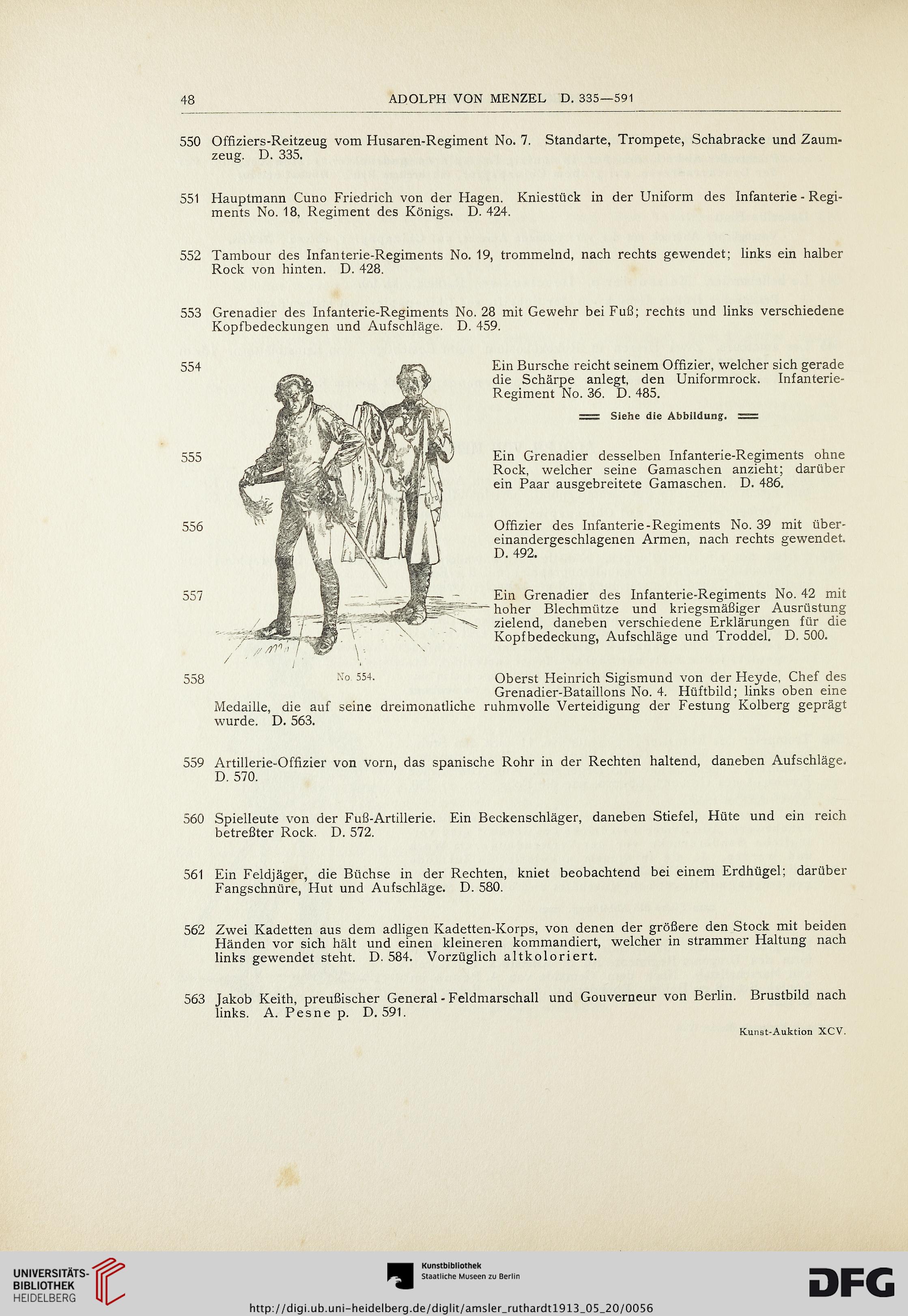 48 ADOLPH VON MENZEL D. 335—591

550 Offiziers-Reitzeug vom Husaren-Regiment No. 7. Standarte, Trompete, Schabracke und Zaumzeug. D. 335.

551 Hauptmann Cuno Friedrich von der Hagen. Kniestück in der Uniform des Infanterie-Regiments No. 18, Regiment des Königs. D. 424.

552 Tambour des Infanterie-Regiments No. 19, trommelnd, nach rechts gewendet; links ein halber Rock von hinten. D. 428.

553 Grenadier des Infanterie-Regiments No. 28 mit Gewehr bei Fuß; rechts und links verschiedene Kopfbedeckungen und Aufschläge. D. 459.

554 Ein Bursche reicht seinem Offizier, welcher sich gerade die Schärpe anlegt, den Uniformrock. Infanterie-Regiment No. 36. D. 485.

Siehe die Abbildung.

555 Ein Grenadier desselben Infanterie-Regiments ohne Rock, welcher seine Gamaschen anzieht; darüber ein Paar ausgebreitete Gamaschen. D. 486.

556 Offizier des Infanterie-Regiments No. 39 mit übereinandergeschlagenen Armen, nach rechts gewendet. D. 492.

557 Ein Grenadier des Infanterie-Regiments No. 42 mit hoher Blechmütze und kriegsmäßiger Ausrüstung zielend, daneben verschiedene Erklärungen für die Kopfbedeckung, Aufschläge und Troddel. D. 500.

No. 554.

558 Oberst Heinrich Sigismund von der Heyde, Chef des Grenadier-Bataillons No. 4. Hüftbild; links oben eine Medaille, die auf seine dreimonatliche ruhmvolle Verteidigung der Festung Kolberg geprägt wurde. D. 563.

559 Artillerie-Offizier von vorn, das spanische Rohr in der Rechten haltend, daneben Aufschläge. D. 570.

560 Spielleute von der Fuß-Artillerie. Ein Beckenschläger, daneben Stiefel, Hüte und ein reich betreßter Rock. D. 572.

561 Ein Feldjäger, die Büchse in der Rechten, kniet beobachtend bei einem Erdhügel; darüber Fangschnüre, Hut und Aufschläge. D. 580.

562 Zwei Kadetten aus dem adligen Kadetten-Korps, von denen der größere den Stock mit beiden Händen vor sich hält und einen kleineren kommandiert, welcher in strammer Haltung nach links gewendet steht. D. 584. Vorzüglich altkoloriert.

563 Jakob Keith, preußischer General-Feldmarschall und Gouverneur von Berlin. Brustbild nach links. A. Pesne p. D. 591.

Kunst-Auktion XCV.

UNIVERSITÄTS-BIBLIOTHEK HEIDELBERG

Kunstbibliothek Staatliche Museen zu Berlin

DFG

http://digi.ub.uni-heidelberg.de/diglit/amsler_ruthardt1913_05_20/0056